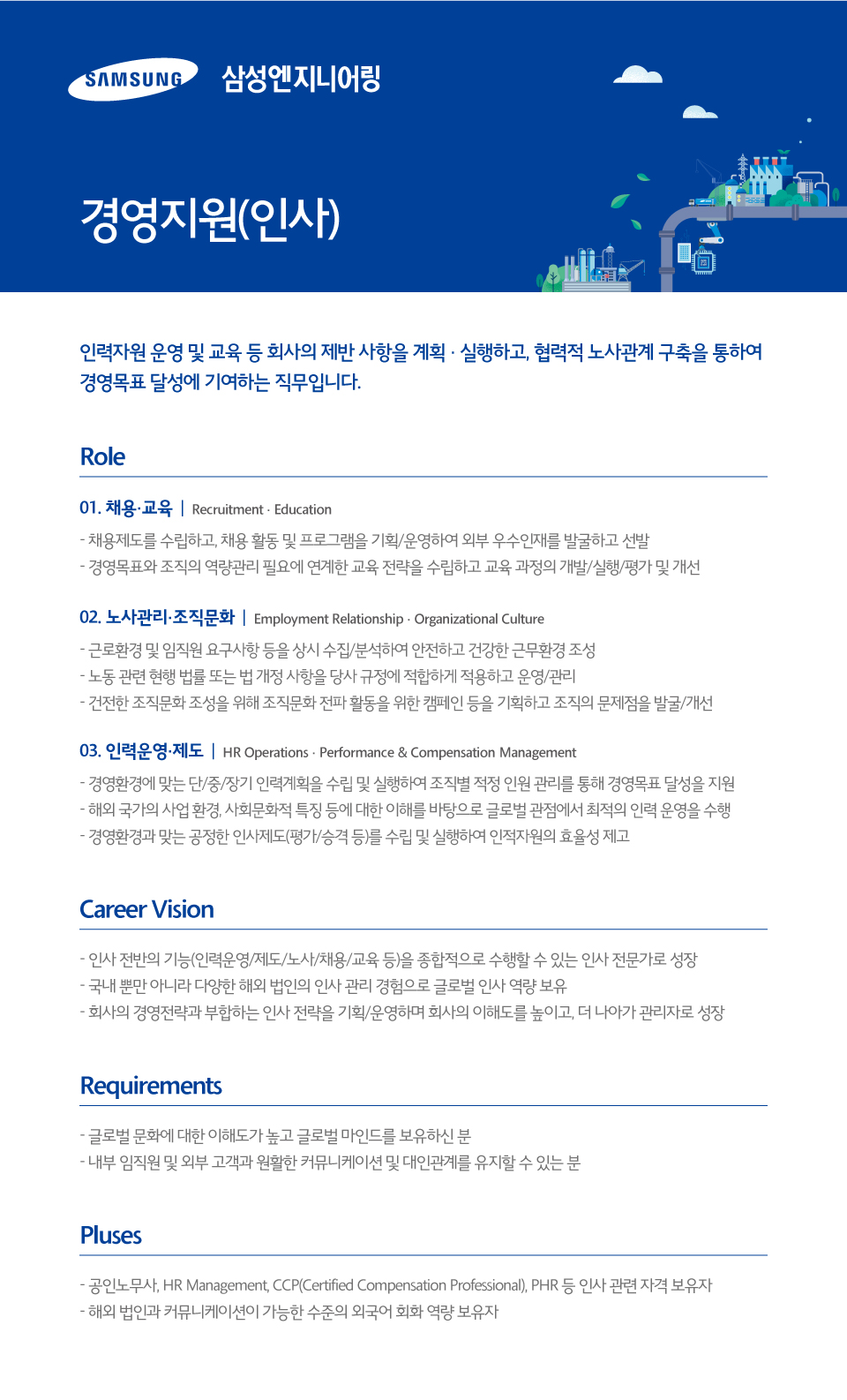 SAMSUNG 삼성엔지니어링

경영지원(인사)

인력자원 운영 및 교육 등 회사의 제반 사항을 계획 · 실행하고, 협력적 노사관계 구축을 통하여 경영목표 달성에 기여하는 직무입니다.

Role

01. 채용·교육 | Recruitment · Education

- 채용제도를 수립하고, 채용 활동 및 프로그램을 기획/운영하여 외부 우수인재를 발굴하고 선발
- 경영목표와 조직의 역량관리 필요에 연계한 교육 전략을 수립하고 교육 과정의 개발/실행/평가 및 개선

02. 노사관리·조직문화 | Employment Relationship · Organizational Culture

- 근로환경 및 임직원 요구사항 등을 상시 수집/분석하여 안전하고 건강한 근무환경 조성
- 노동 관련 현행 법률 또는 법 개정 사항을 당사 규정에 적합하게 적용하고 운영/관리
- 건전한 조직문화 조성을 위해 조직문화 전파 활동을 위한 캠페인 등을 기획하고 조직의 문제점을 발굴/개선

03. 인력운영·제도 | HR Operations · Performance & Compensation Management

- 경영환경에 맞는 단/중/장기 인력계획을 수립 및 실행하여 조직별 적정 인원 관리를 통해 경영목표 달성을 지원
- 해외 국가의 사업 환경, 사회문화적 특징 등에 대한 이해를 바탕으로 글로벌 관점에서 최적의 인력 운영을 수행
- 경영환경과 맞는 공정한 인사제도(평가/승격 등)를 수립 및 실행하여 인적자원의 효율성 제고

Career Vision

- 인사 전반의 기능(인력운영/제도/노사/채용/교육 등)을 종합적으로 수행할 수 있는 인사 전문가로 성장
- 국내 뿐만 아니라 다양한 해외 법인의 인사 관리 경험으로 글로벌 인사 역량 보유
- 회사의 경영전략과 부합하는 인사 전략을 기획/운영하며 회사의 이해도를 높이고, 더 나아가 관리자로 성장

Requirements

- 글로벌 문화에 대한 이해도가 높고 글로벌 마인드를 보유하신 분
- 내부 임직원 및 외부 고객과 원활한 커뮤니케이션 및 대인관계를 유지할 수 있는 분

Pluses

- 공인노무사, HR Management, CCP(Certified Compensation Professional), PHR 등 인사 관련 자격 보유자
- 해외 법인과 커뮤니케이션이 가능한 수준의 외국어 회화 역량 보유자